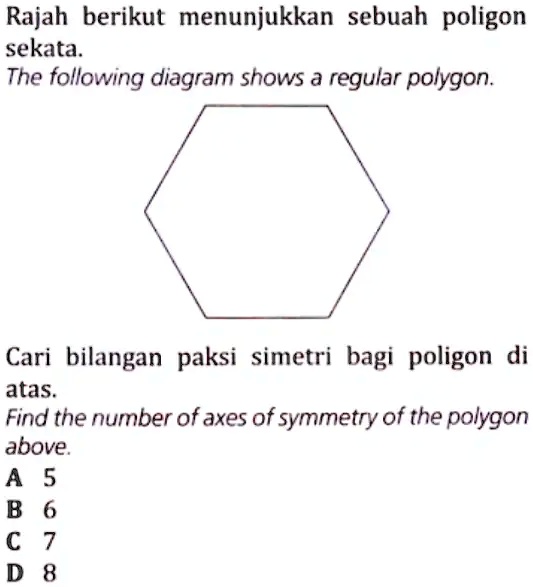 Rajah berikut menunjukkan sebuah poligon sekata.
The following diagram shows a regular polygon.

Cari bilangan paksi simetri bagi poligon di atas.
Find the number of axes of symmetry of the polygon above.
A 5
B 6
C 7
D 8